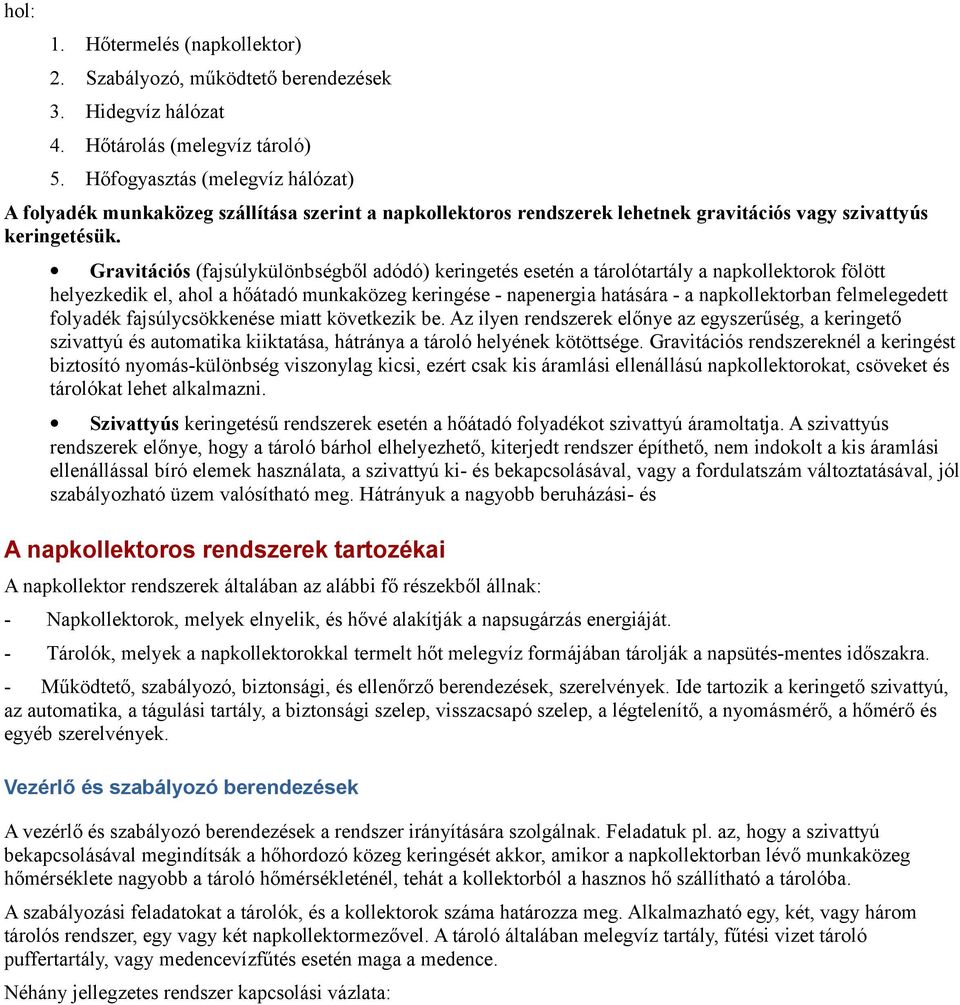 hol:

1. Hőtermelés (napkollektor)
2. Szabályozó, működtető berendezések
3. Hidegvíz hálózat
4. Hőtárolás (melegvíz tároló)
5. Hőfogyasztás (melegvíz hálózat)

A folyadék munkaközeg szállítása szerint a napkollektoros rendszerek lehetnek gravitációs vagy szivattyús keringetésük.

• Gravitációs (fajsúlykülönbségből adódó) keringetés esetén a tárolótartály a napkollektorok fölött helyezkedik el, ahol a hőátadó munkaközeg keringése - napenergia hatására - a napkollektorban felmelegedett folyadék fajsúlycsökkenése miatt következik be. Az ilyen rendszerek előnye az egyszerűség, a keringető szivattyú és automatika kiiktatása, hátránya a tároló helyének kötöttsége. Gravitációs rendszereknél a keringést biztosító nyomás-különbség viszonylag kicsi, ezért csak kis áramlási ellenállású napkollektorokat, csöveket és tárolókat lehet alkalmazni.

• Szivattyús keringetésű rendszerek esetén a hőátadó folyadékot szivattyú áramoltatja. A szivattyús rendszerek előnye, hogy a tároló bárhol elhelyezhető, kiterjedt rendszer építhető, nem indokolt a kis áramlási ellenállással bíró elemek használata, a szivattyú ki- és bekapcsolásával, vagy a fordulatszám változtatásával, jól szabályozható üzem valósítható meg. Hátrányuk a nagyobb beruházási- és

A napkollektoros rendszerek tartozékai

A napkollektor rendszerek általában az alábbi fő részekből állnak:

- Napkollektorok, melyek elnyelik, és hővé alakítják a napsugárzás energiáját.

- Tárolók, melyek a napkollektorokkal termelt hőt melegvíz formájában tárolják a napsütés-mentes időszakra.

- Működtető, szabályozó, biztonsági, és ellenőrző berendezések, szerelvények. Ide tartozik a keringető szivattyú, az automatika, a tágulási tartály, a biztonsági szelep, visszacsapó szelep, a légtelenítő, a nyomásmérő, a hőmérő és egyéb szerelvények.

Vezérlő és szabályozó berendezések

A vezérlő és szabályozó berendezések a rendszer irányítására szolgálnak. Feladatuk pl. az, hogy a szivattyú bekapcsolásával megindítsák a hőhordozó közeg keringését akkor, amikor a napkollektorban lévő munkaközeg hőmérséklete nagyobb a tároló hőmérsékleténél, tehát a kollektorból a hasznos hő szállítható a tárolóba.

A szabályozási feladatokat a tárolók, és a kollektorok száma határozza meg. Alkalmazható egy, két, vagy három tárolós rendszer, egy vagy két napkollektormezővel. A tároló általában melegvíz tartály, fűtési vizet tároló puffertartály, vagy medencevízfűtés esetén maga a medence.

Néhány jellegzetes rendszer kapcsolási vázlata: